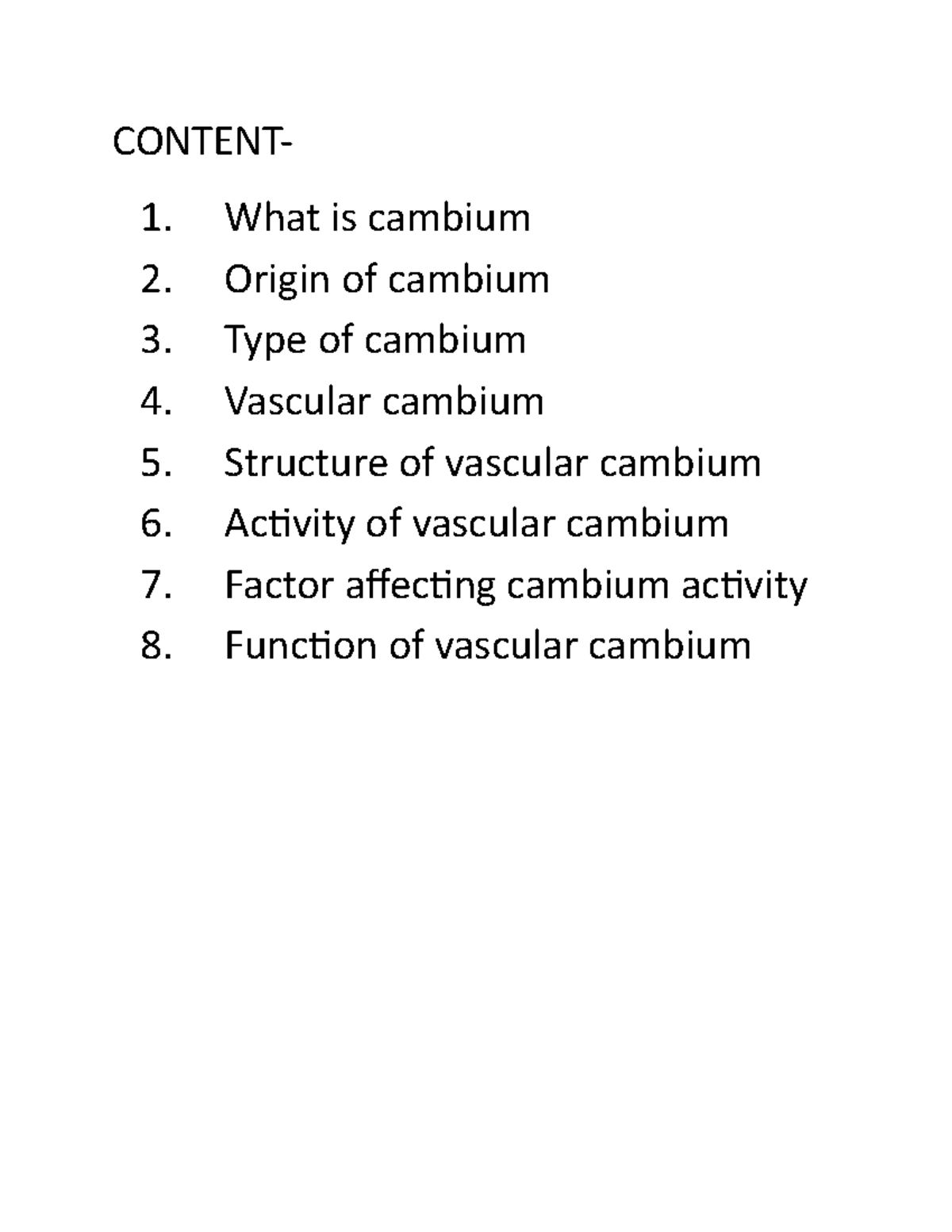 CONTENT-

1. What is cambium
2. Origin of cambium
3. Type of cambium
4. Vascular cambium
5. Structure of vascular cambium
6. Activity of vascular cambium
7. Factor affecting cambium activity
8. Function of vascular cambium